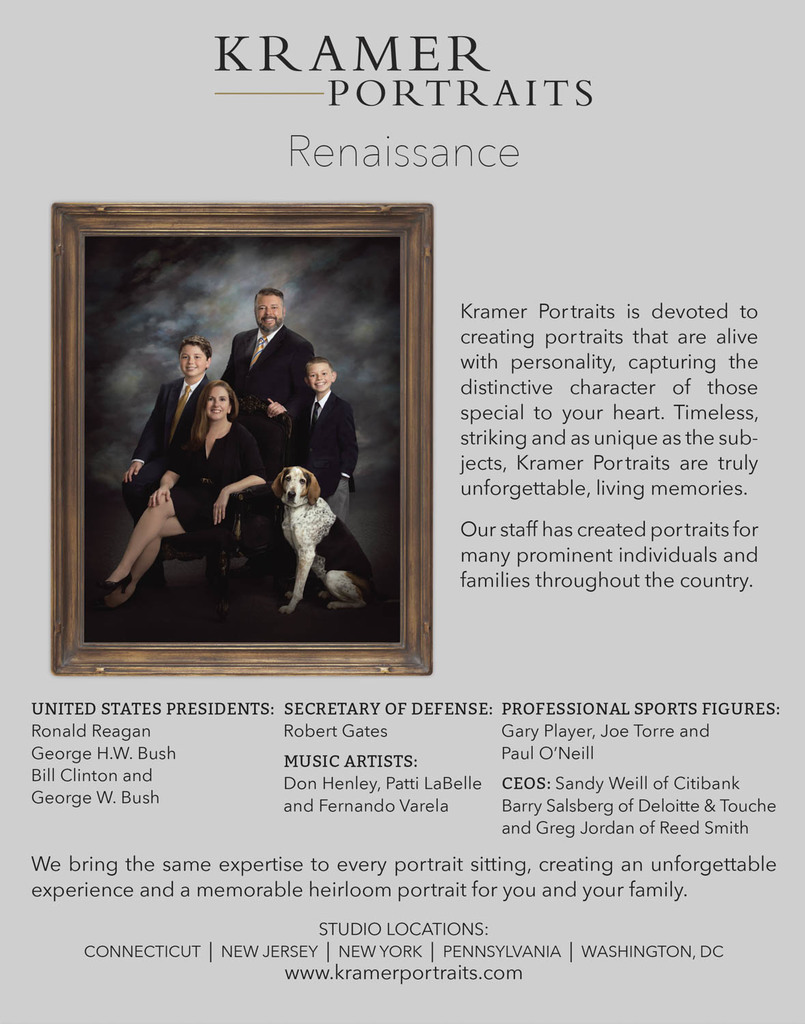 KRAMER
PORTRAITS

Renaissance

Kramer Portraits is devoted to creating portraits that are alive with personality, capturing the distinctive character of those special to your heart. Timeless, striking and as unique as the subjects, Kramer Portraits are truly unforgettable, living memories.

Our staff has created portraits for many prominent individuals and families throughout the country.

UNITED STATES PRESIDENTS:
Ronald Reagan
George H.W. Bush
Bill Clinton and
George W. Bush

SECRETARY OF DEFENSE:
Robert Gates

MUSIC ARTISTS:
Don Henley, Patti LaBelle and Fernando Varela

PROFESSIONAL SPORTS FIGURES:
Gary Player, Joe Torre and Paul O'Neill

CEOS: Sandy Weill of Citibank
Barry Salsberg of Deloitte & Touche and Greg Jordan of Reed Smith

We bring the same expertise to every portrait sitting, creating an unforgettable experience and a memorable heirloom portrait for you and your family.

STUDIO LOCATIONS:
CONNECTICUT | NEW JERSEY | NEW YORK | PENNSYLVANIA | WASHINGTON, DC
www.kramerportraits.com